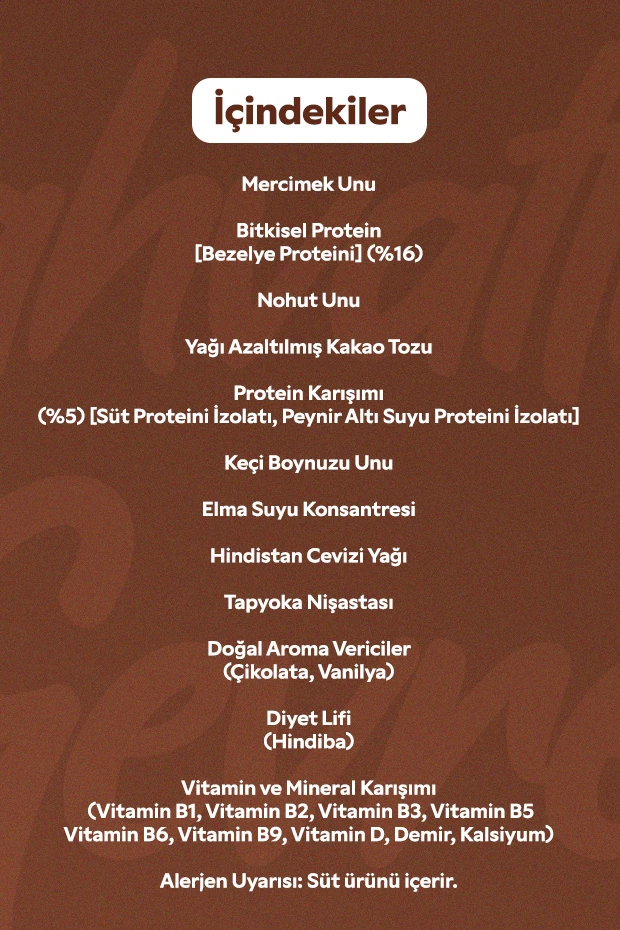 İçindekiler

Mercimek Unu

Bitkisel Protein
[Bezelye Proteini] (%16)

Nohut Unu

Yağı Azaltılmış Kakao Tozu

Protein Karışımı
(%5) [Süt Proteini İzolatı, Peynir Altı Suyu Proteini İzolatı]

Keçi Boynuzu Unu

Elma Suyu Konsantresi

Hindistan Cevizi Yağı

Tapyoka Nişastası

Doğal Aroma Vericiler
(Çikolata, Vanilya)

Diyet Lifi
(Hindiba)

Vitamin ve Mineral Karışımı
(Vitamin B1, Vitamin B2, Vitamin B3, Vitamin B5
Vitamin B6, Vitamin B9, Vitamin D, Demir, Kalsiyum)

Alerjen Uyarısı: Süt ürünü içerir.